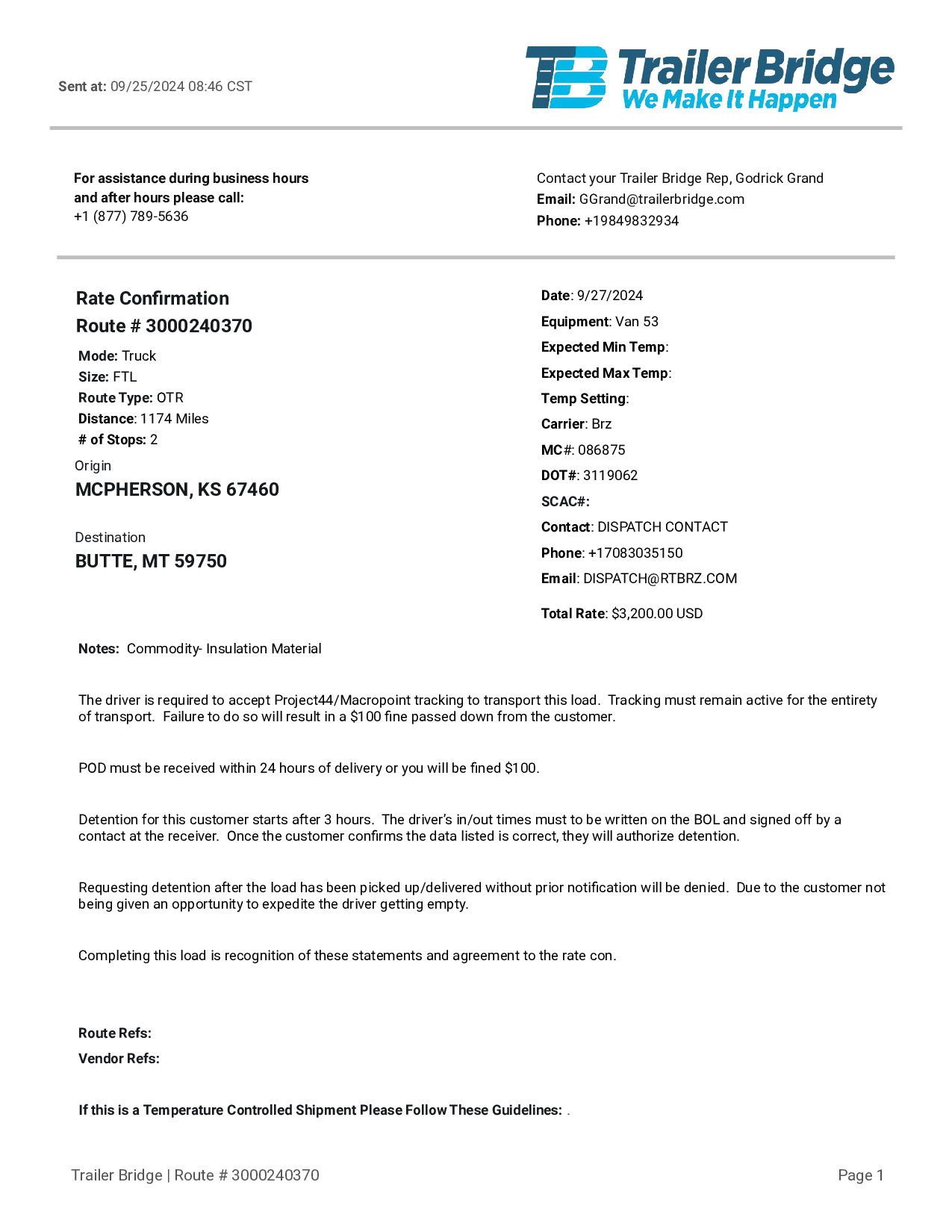 Sent at: 09/25/2024 08:46 CST

TB Trailer Bridge
We Make It Happen

For assistance during business hours and after hours please call:
+1 (877) 789-5636

Contact your Trailer Bridge Rep, Godrick Grand
Email: GGrand@trailerbridge.com
Phone: +19849832934

Rate Confirmation
Route # 3000240370
Mode: Truck
Size: FTL
Route Type: OTR
Distance: 1174 Miles
# of Stops: 2
Origin
MCPHERSON, KS 67460

Destination
BUTTE, MT 59750

Date: 9/27/2024
Equipment: Van 53
Expected Min Temp:
Expected Max Temp:
Temp Setting:
Carrier: Brz
MC#: 086875
DOT#: 3119062
SCAC#:
Contact: DISPATCH CONTACT
Phone: +17083035150
Email: DISPATCH@RTBRZ.COM

Total Rate: $3,200.00 USD

Notes: Commodity- Insulation Material

The driver is required to accept Project44/Macropoint tracking to transport this load. Tracking must remain active for the entirety of transport. Failure to do so will result in a $100 fine passed down from the customer.

POD must be received within 24 hours of delivery or you will be fined $100.

Detention for this customer starts after 3 hours. The driver's in/out times must to be written on the BOL and signed off by a contact at the receiver. Once the customer confirms the data listed is correct, they will authorize detention.

Requesting detention after the load has been picked up/delivered without prior notification will be denied. Due to the customer not being given an opportunity to expedite the driver getting empty.

Completing this load is recognition of these statements and agreement to the rate con.

Route Refs:
Vendor Refs:

If this is a Temperature Controlled Shipment Please Follow These Guidelines: .

Trailer Bridge | Route # 3000240370
Page 1